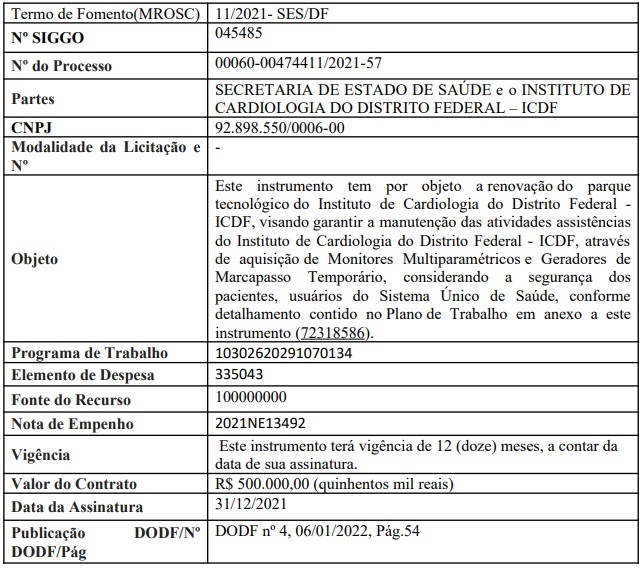 | Termo de Fomento(MROSC) | 11/2021- SES/DF |
|---|---|
| Nº SIGGO | 045485 |
| Nº do Processo | 00060-00474411/2021-57 |
| Partes | SECRETARIA DE ESTADO DE SAÚDE e o INSTITUTO DE CARDIOLOGIA DO DISTRITO FEDERAL – ICDF |
| CNPJ | 92.898.550/0006-00 |
| Modalidade da Licitação e Nº | - |
| Objeto | Este instrumento tem por objeto a renovação do parque tecnológico do Instituto de Cardiologia do Distrito Federal - ICDF, visando garantir a manutenção das atividades assistências do Instituto de Cardiologia do Distrito Federal - ICDF, através de aquisição de Monitores Multiparamétricos e Geradores de Marcapasso Temporário, considerando a segurança dos pacientes, usuários do Sistema Único de Saúde, conforme detalhamento contido no Plano de Trabalho em anexo a este instrumento (72318586). |
| Programa de Trabalho | 10302620291070134 |
| Elemento de Despesa | 335043 |
| Fonte do Recurso | 100000000 |
| Nota de Empenho | 2021NE13492 |
| Vigência | Este instrumento terá vigência de 12 (doze) meses, a contar da data de sua assinatura. |
| Valor do Contrato | R$ 500.000,00 (quinhentos mil reais) |
| Data da Assinatura | 31/12/2021 |
| Publicação DODF/Nº DODF/Pág | DODF nº 4, 06/01/2022, Pág.54 |